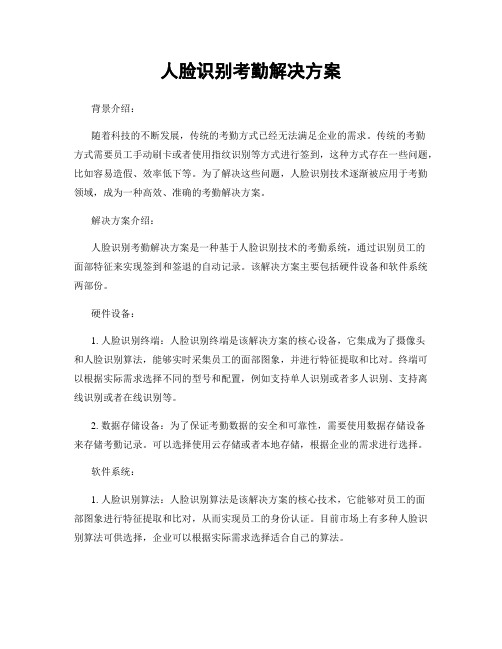 人脸识别考勤解决方案

背景介绍：

随着科技的不断发展，传统的考勤方式已经无法满足企业的需求。传统的考勤方式需要员工手动刷卡或者使用指纹识别等方式进行签到，这种方式存在一些问题，比如容易造假、效率低下等。为了解决这些问题，人脸识别技术逐渐被应用于考勤领域，成为一种高效、准确的考勤解决方案。

解决方案介绍：

人脸识别考勤解决方案是一种基于人脸识别技术的考勤系统，通过识别员工的面部特征来实现签到和签退的自动记录。该解决方案主要包括硬件设备和软件系统两部份。

硬件设备：

1. 人脸识别终端：人脸识别终端是该解决方案的核心设备，它集成为了摄像头和人脸识别算法，能够实时采集员工的面部图象，并进行特征提取和比对。终端可以根据实际需求选择不同的型号和配置，例如支持单人识别或者多人识别、支持离线识别或者在线识别等。

2. 数据存储设备：为了保证考勤数据的安全和可靠性，需要使用数据存储设备来存储考勤记录。可以选择使用云存储或者本地存储，根据企业的需求进行选择。

软件系统：

1. 人脸识别算法：人脸识别算法是该解决方案的核心技术，它能够对员工的面部图象进行特征提取和比对，从而实现员工的身份认证。目前市场上有多种人脸识别算法可供选择，企业可以根据实际需求选择适合自己的算法。